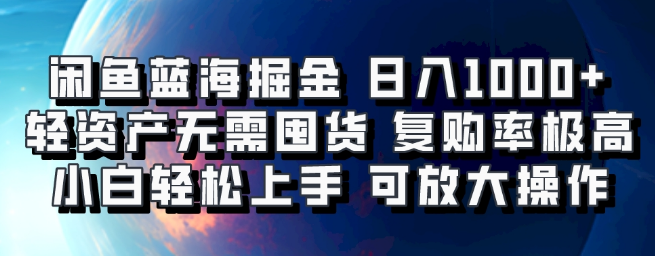 闲鱼蓝海掘金 日入1000+
轻资产无需囤货 复购率极高
小白轻松上手 可放大操作